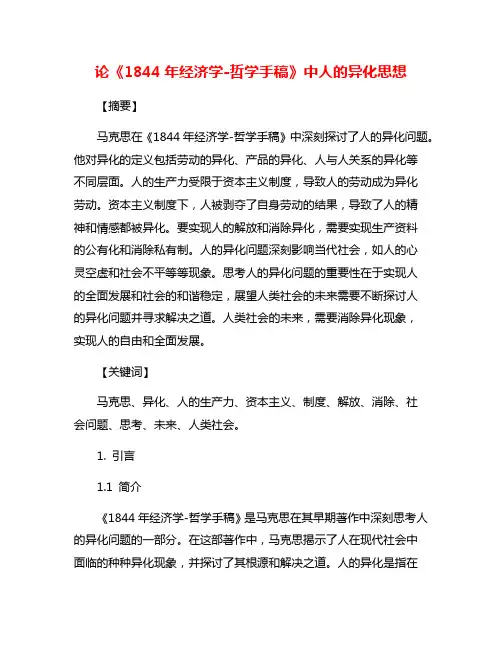 论《1844 年经济学-哲学手稿》中人的异化思想

【摘要】

马克思在《1844 年经济学-哲学手稿》中深刻探讨了人的异化问题。他对异化的定义包括劳动的异化、产品的异化、人与人关系的异化等不同层面。人的生产力受限于资本主义制度，导致人的劳动成为异化劳动。资本主义制度下，人被剥夺了自身劳动的结果，导致了人的精神和情感都被异化。要实现人的解放和消除异化，需要实现生产资料的公有化和消除私有制。人的异化问题深刻影响当代社会，如人的心灵空虚和社会不平等等现象。思考人的异化问题的重要性在于实现人的全面发展和社会的和谐稳定，展望人类社会的未来需要不断探讨人的异化问题并寻求解决之道。人类社会的未来，需要消除异化现象，实现人的自由和全面发展。

【关键词】

马克思、异化、人的生产力、资本主义、制度、解放、消除、社会问题、思考、未来、人类社会。

1. 引言

1.1 简介

《1844 年经济学-哲学手稿》是马克思在其早期著作中深刻思考人的异化问题的一部分。在这部著作中，马克思揭示了人在现代社会中面临的种种异化现象，并探讨了其根源和解决之道。人的异化是指在